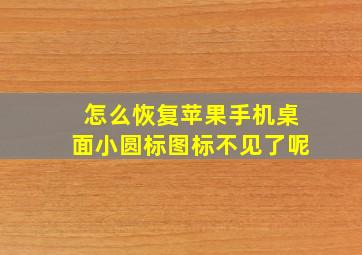 怎么恢复苹果手机桌面小圆标图标不见了呢